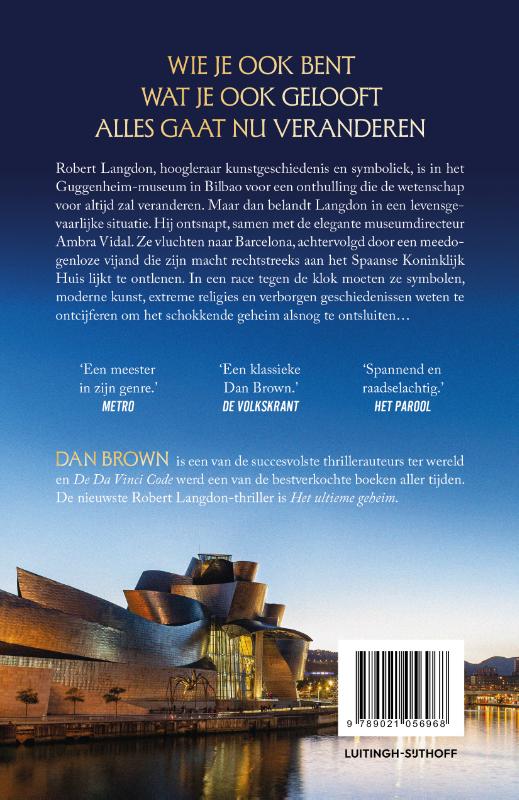 WIE JE OOK BENT
WAT JE OOK GELOOFT
ALLES GAAT NU VERANDEREN

Robert Langdon, hoogleraar kunstgeschiedenis en symboliek, is in het Guggenheim-museum in Bilbao voor een onthulling die de wetenschap voor altijd zal veranderen. Maar dan belandt Langdon in een levensgevaarlijke situatie. Hij ontsnapt, samen met de elegante museumdirecteur Ambra Vidal. Ze vluchten naar Barcelona, achtervolgd door een meedogenloze vijand die zijn macht rechtstreeks aan het Spaanse Koninklijk Huis lijkt te ontlenen. In een race tegen de klok moeten ze symbolen, moderne kunst, extreme religies en verborgen geschiedenissen weten te ontcijferen om het schokkende geheim alsnog te ontsluiten…

'Een meester in zijn genre.'
METRO

'Een klassieke Dan Brown.'
DE VOLKSKRANT

'Spannend en raadselachtig.'
HET PAROOL

DAN BROWN is een van de succesvolste thrillerauteurs ter wereld en De Da Vinci Code werd een van de bestverkochte boeken aller tijden. De nieuwste Robert Langdon-thriller is Het ultieme geheim.

9 789021 056968

LUITINGH-SIJTHOFF